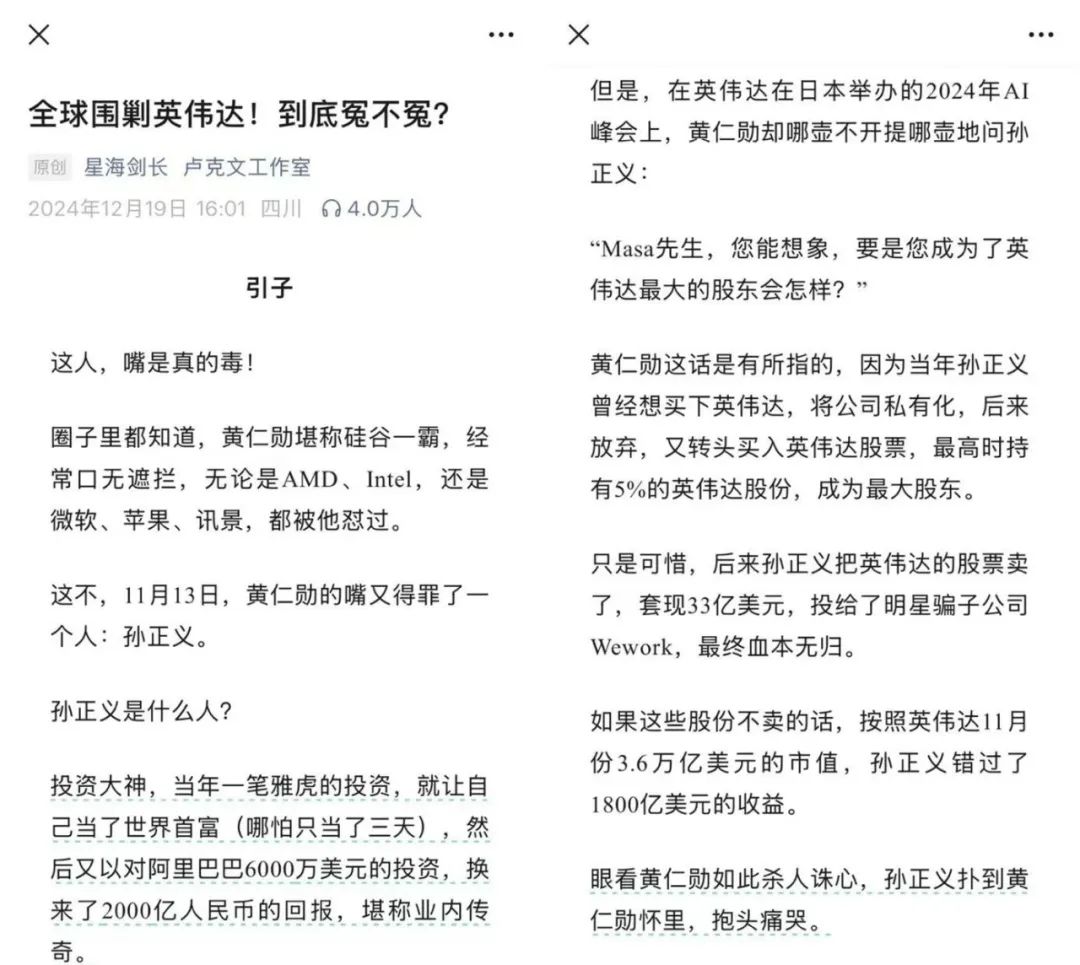 全球围剿英伟达！到底冤不冤？

原创 星海剑长 卢克文工作室

2024年12月19日 16:01 四川 4.0万人

引子

这人，嘴是真的毒！

圈子里都知道，黄仁勋堪称硅谷一霸，经常口无遮拦，无论是AMD、Intel，还是微软、苹果、讯景，都被他怼过。

这不，11月13日，黄仁勋的嘴又得罪了一个人：孙正义。

孙正义是什么人？

投资大神，当年一笔雅虎的投资，就让自己当了世界首富（哪怕只当了三天），然后又以对阿里巴巴6000万美元的投资，换来了2000亿人民币的回报，堪称业内传奇。

但是，在英伟达在日本举办的2024年AI峰会上，黄仁勋却哪壶不开提哪壶地问孙正义：

“Masa先生，您能想象，要是您成为了英伟达最大的股东会怎样？”

黄仁勋这话是有所指的，因为当年孙正义曾经想买下英伟达，将公司私有化，后来放弃，又转头买入英伟达股票，最高时持有5%的英伟达股份，成为最大股东。

只是可惜，后来孙正义把英伟达的股票卖了，套现33亿美元，投给了明星骗子公司Wework，最终血本无归。

如果这些股份不卖的话，按照英伟达11月份3.6万亿美元的市值，孙正义错过了1800亿美元的收益。

眼看黄仁勋如此杀人诛心，孙正义扑到黄仁勋怀里，抱头痛哭。